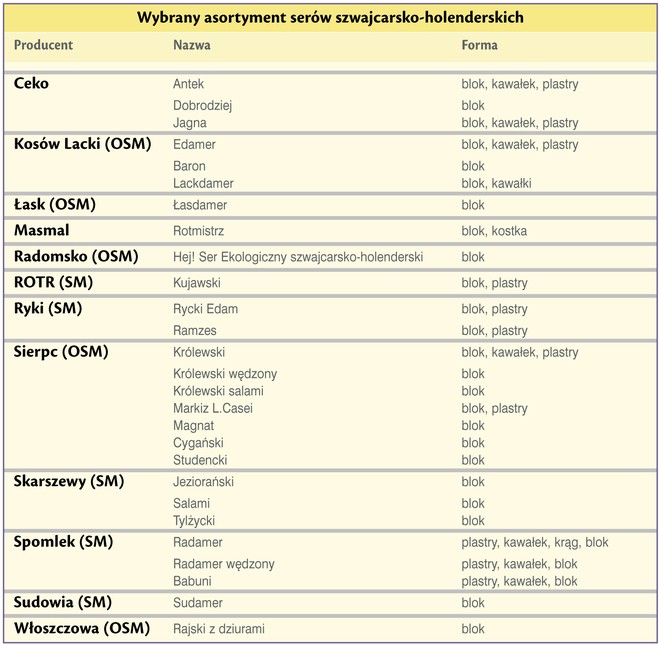 Wybrany asortyment serów szwajcarsko-holenderskich

| Producent | Nazwa | Forma |
|---|---|---|
| Ceko | Antek | blok, kawałek, plastry |
| | Dobrodziej | blok |
| | Jagna | blok, kawałek, plastry |
| Kosów Lacki (OSM) | Edamer | blok, kawałek, plastry |
| | Baron | blok |
| | Lackdamer | blok, kawałki |
| Łask (OSM) | Łasdamer | blok |
| Masmal | Rotmistrz | blok, kostka |
| Radomsko (OSM) | Hej! Ser Ekologiczny szwajcarsko-holenderski | blok |
| ROTR (SM) | Kujawski | blok, plastry |
| Ryki (SM) | Rycki Edam | blok, plastry |
| | Ramzes | blok, plastry |
| Sierpc (OSM) | Królewski | blok, kawałek, plastry |
| | Królewski wędzony | blok |
| | Królewski salami | blok |
| | Markiz L.Casei | blok, plastry |
| | Magnat | blok |
| | Cygański | blok |
| | Studencki | blok |
| Skarszewy (SM) | Jeziorański | blok |
| | Salami | blok |
| | Tylżycki | blok |
| Spomlek (SM) | Radamer | plastry, kawałek, krąg, blok |
| | Radamer wędzony | plastry, kawałek, blok |
| | Babuni | plastry, kawałek, blok |
| Sudowia (SM) | Sudamer | blok |
| Włoszczowa (OSM) | Rajski z dziurami | blok |